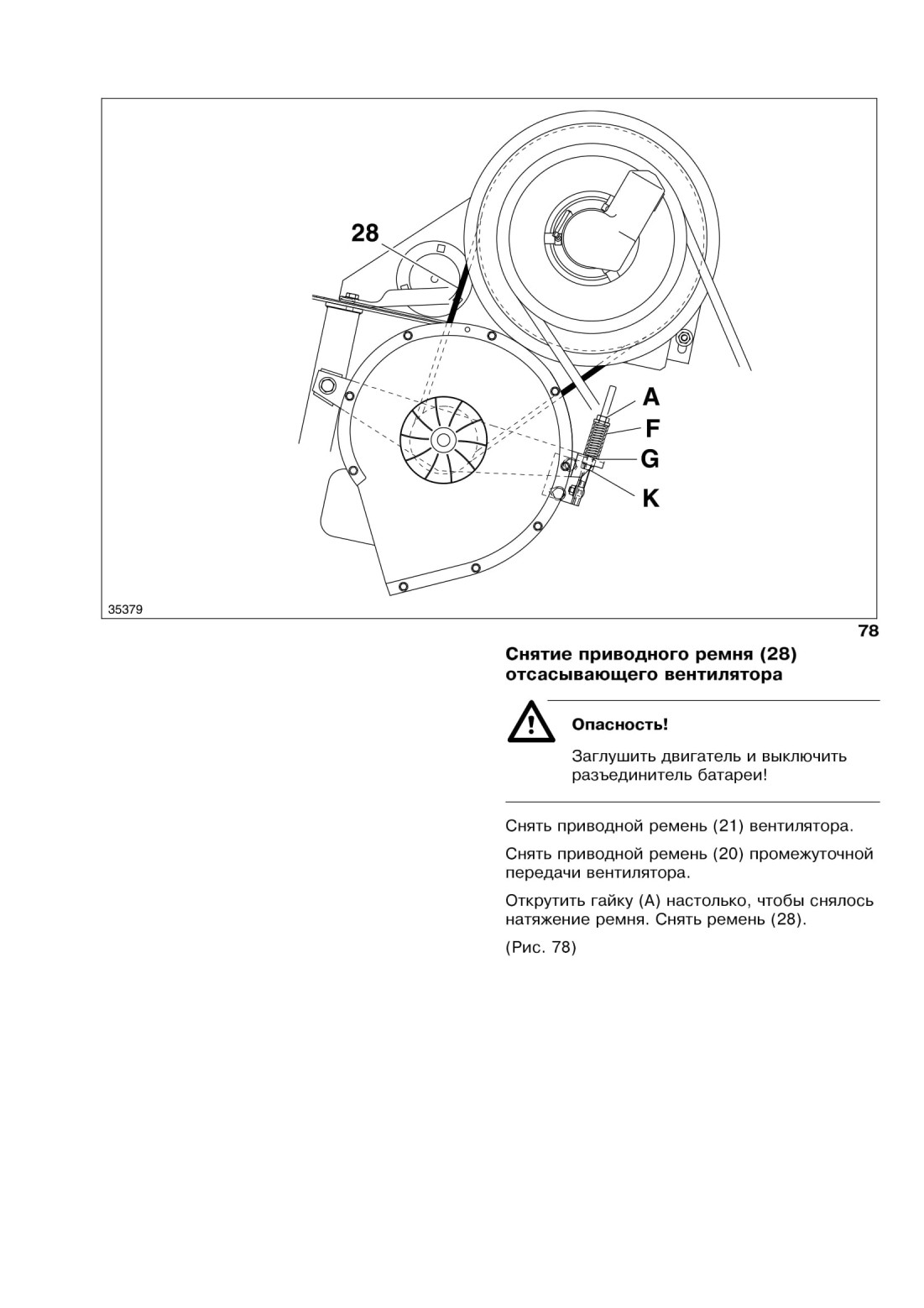 28

A

F

G

K

35379

78

Снятие приводного ремня (28) отсасывающего вентилятора

Опасность!

Заглушить двигатель и выключить разъединитель батареи!

Снять приводной ремень (21) вентилятора.

Снять приводной ремень (20) промежуточной передачи вентилятора.

Открутить гайку (A) настолько, чтобы снялось натяжение ремня. Снять ремень (28).

(Рис. 78)